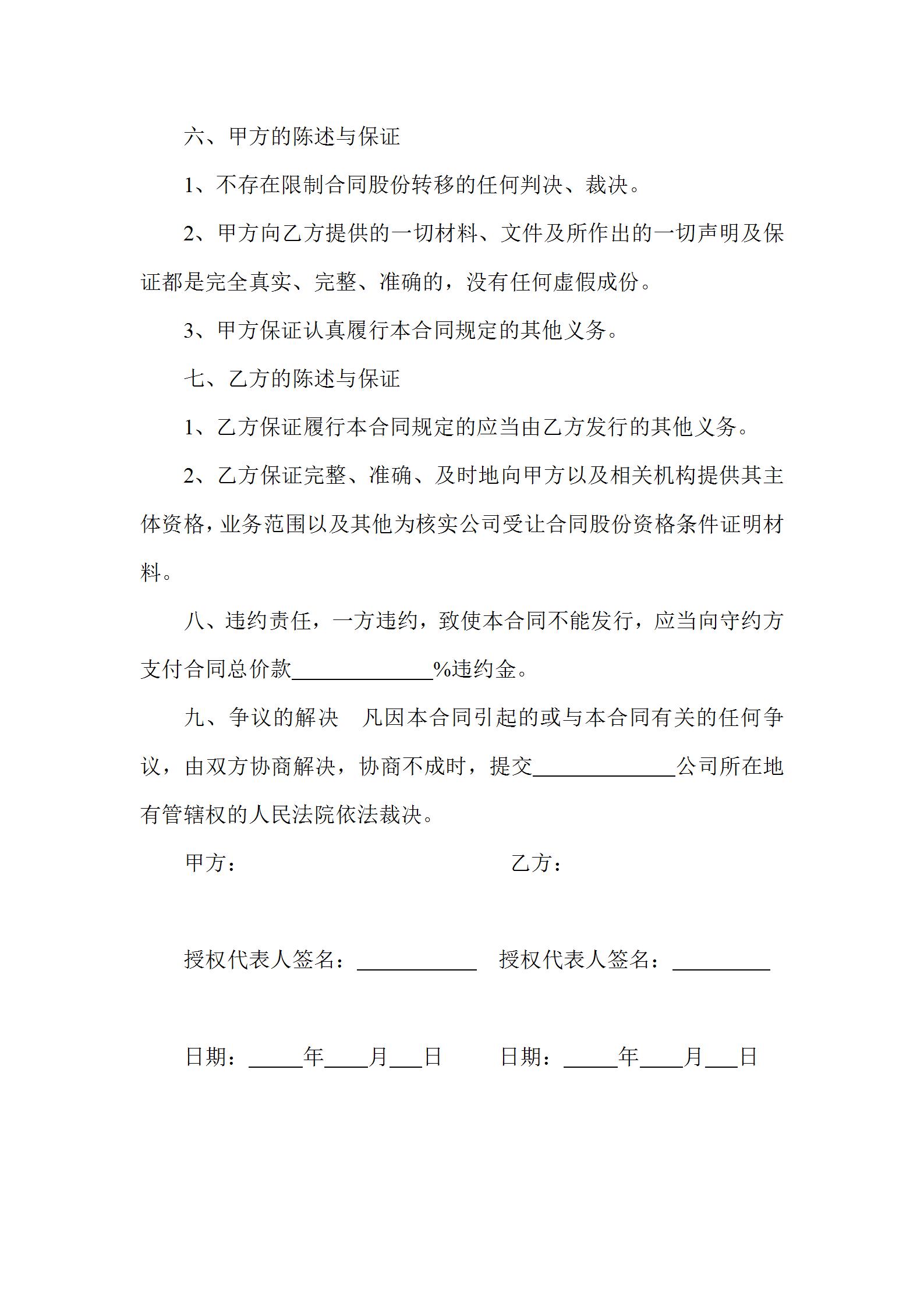 六、甲方的陈述与保证

1、不存在限制合同股份转移的任何判决、裁决。

2、甲方向乙方提供的一切材料、文件及所作出的一切声明及保证都是完全真实、完整、准确的，没有任何虚假成份。

3、甲方保证认真履行本合同规定的其他义务。

七、乙方的陈述与保证

1、乙方保证履行本合同规定的应当由乙方发行的其他义务。

2、乙方保证完整、准确、及时地向甲方以及相关机构提供其主体资格，业务范围以及其他为核实公司受让合同股份资格条件证明材料。

八、违约责任，一方违约，致使本合同不能发行，应当向守约方支付合同总价款____________%违约金。

九、争议的解决　凡因本合同引起的或与本合同有关的任何争议，由双方协商解决，协商不成时，提交____________公司所在地有管辖权的人民法院依法裁决。

甲方：　　　　　　　　　　　乙方：

授权代表人签名：__________　授权代表人签名：________

日期：_____年____月___日　　日期：_____年____月___日